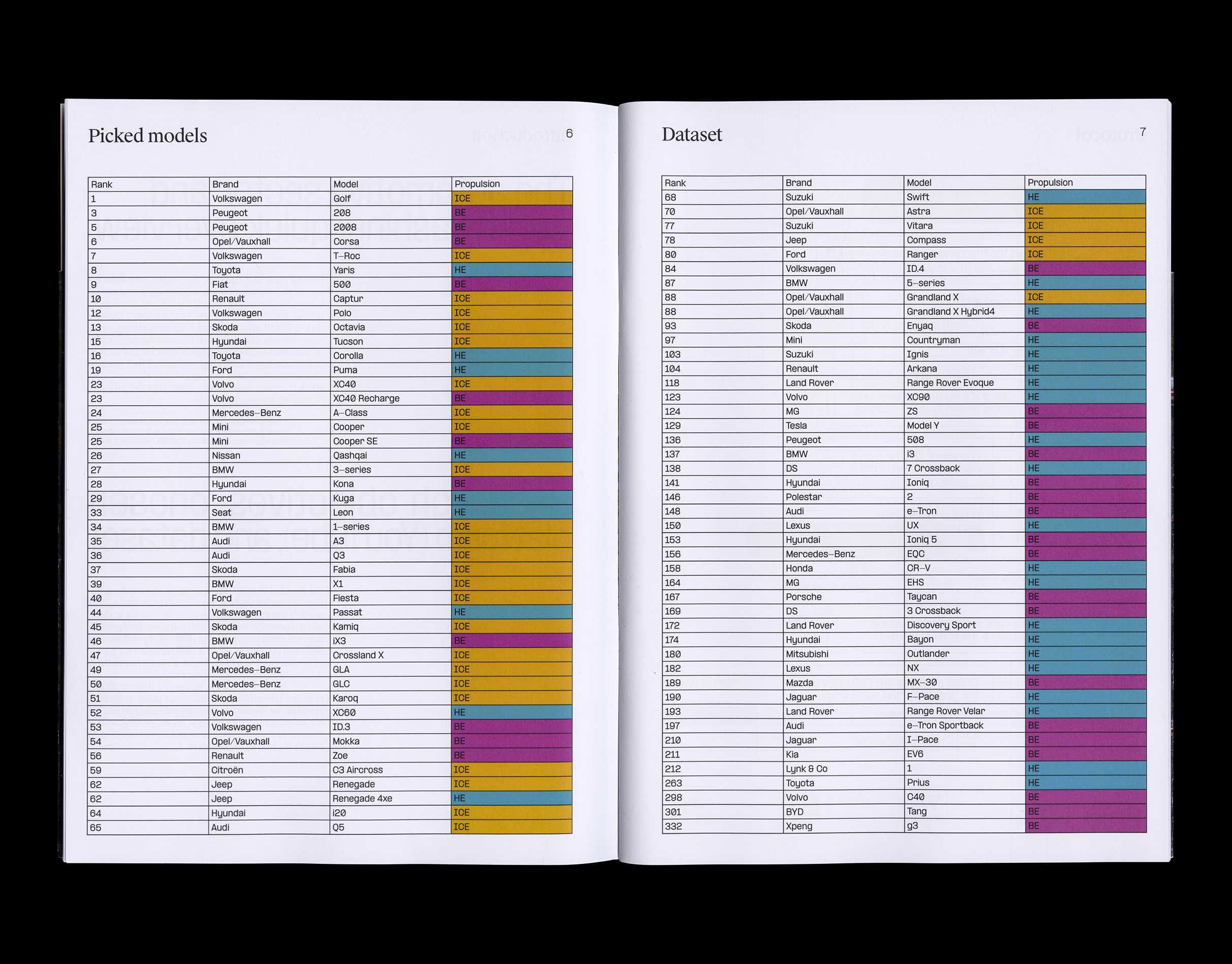 Picked models

6

| Rank | Brand | Model | Propulsion |
|---|---|---|---|
| 1 | Volkswagen | Golf | ICE |
| 3 | Peugeot | 208 | BE |
| 5 | Peugeot | 2008 | BE |
| 6 | Opel/Vauxhall | Corsa | BE |
| 7 | Volkswagen | T–Roc | ICE |
| 8 | Toyota | Yaris | HE |
| 9 | Fiat | 500 | BE |
| 10 | Renault | Captur | ICE |
| 12 | Volkswagen | Polo | ICE |
| 13 | Skoda | Octavia | ICE |
| 15 | Hyundai | Tucson | ICE |
| 16 | Toyota | Corolla | HE |
| 19 | Ford | Puma | HE |
| 23 | Volvo | XC40 | ICE |
| 23 | Volvo | XC40 Recharge | BE |
| 24 | Mercedes–Benz | A–Class | ICE |
| 25 | Mini | Cooper | ICE |
| 25 | Mini | Cooper SE | BE |
| 26 | Nissan | Qashqai | HE |
| 27 | BMW | 3–series | ICE |
| 28 | Hyundai | Kona | BE |
| 29 | Ford | Kuga | HE |
| 33 | Seat | Leon | HE |
| 34 | BMW | 1–series | ICE |
| 35 | Audi | A3 | ICE |
| 36 | Audi | Q3 | ICE |
| 37 | Skoda | Fabia | ICE |
| 39 | BMW | X1 | ICE |
| 40 | Ford | Fiesta | ICE |
| 44 | Volkswagen | Passat | HE |
| 45 | Skoda | Kamiq | ICE |
| 46 | BMW | iX3 | BE |
| 47 | Opel/Vauxhall | Crossland X | ICE |
| 49 | Mercedes–Benz | GLA | ICE |
| 50 | Mercedes–Benz | GLC | ICE |
| 51 | Skoda | Karoq | ICE |
| 52 | Volvo | XC60 | HE |
| 53 | Volkswagen | ID.3 | BE |
| 54 | Opel/Vauxhall | Mokka | BE |
| 56 | Renault | Zoe | BE |
| 59 | Citroën | C3 Aircross | ICE |
| 62 | Jeep | Renegade | ICE |
| 62 | Jeep | Renegade 4xe | HE |
| 64 | Hyundai | i20 | ICE |
| 65 | Audi | Q5 | ICE |

Dataset

7

| Rank | Brand | Model | Propulsion |
|---|---|---|---|
| 68 | Suzuki | Swift | HE |
| 70 | Opel/Vauxhall | Astra | ICE |
| 77 | Suzuki | Vitara | ICE |
| 78 | Jeep | Compass | ICE |
| 80 | Ford | Ranger | ICE |
| 84 | Volkswagen | ID.4 | BE |
| 87 | BMW | 5–series | HE |
| 88 | Opel/Vauxhall | Grandland X | ICE |
| 88 | Opel/Vauxhall | Grandland X Hybrid4 | HE |
| 93 | Skoda | Enyaq | BE |
| 97 | Mini | Countryman | HE |
| 103 | Suzuki | Ignis | HE |
| 104 | Renault | Arkana | HE |
| 118 | Land Rover | Range Rover Evoque | HE |
| 123 | Volvo | XC90 | HE |
| 124 | MG | ZS | BE |
| 129 | Tesla | Model Y | BE |
| 136 | Peugeot | 508 | HE |
| 137 | BMW | i3 | BE |
| 138 | DS | 7 Crossback | HE |
| 141 | Hyundai | Ioniq | BE |
| 146 | Polestar | 2 | BE |
| 148 | Audi | e–Tron | BE |
| 150 | Lexus | UX | HE |
| 153 | Hyundai | Ioniq 5 | BE |
| 156 | Mercedes–Benz | EQC | BE |
| 158 | Honda | CR–V | HE |
| 164 | MG | EHS | HE |
| 167 | Porsche | Taycan | BE |
| 169 | DS | 3 Crossback | BE |
| 172 | Land Rover | Discovery Sport | HE |
| 174 | Hyundai | Bayon | HE |
| 180 | Mitsubishi | Outlander | HE |
| 182 | Lexus | NX | HE |
| 189 | Mazda | MX–30 | BE |
| 190 | Jaguar | F–Pace | HE |
| 193 | Land Rover | Range Rover Velar | HE |
| 197 | Audi | e–Tron Sportback | BE |
| 210 | Jaguar | I–Pace | BE |
| 211 | Kia | EV6 | BE |
| 212 | Lynk & Co | 1 | HE |
| 263 | Toyota | Prius | HE |
| 298 | Volvo | C40 | BE |
| 301 | BYD | Tang | BE |
| 332 | Xpeng | g3 | BE |